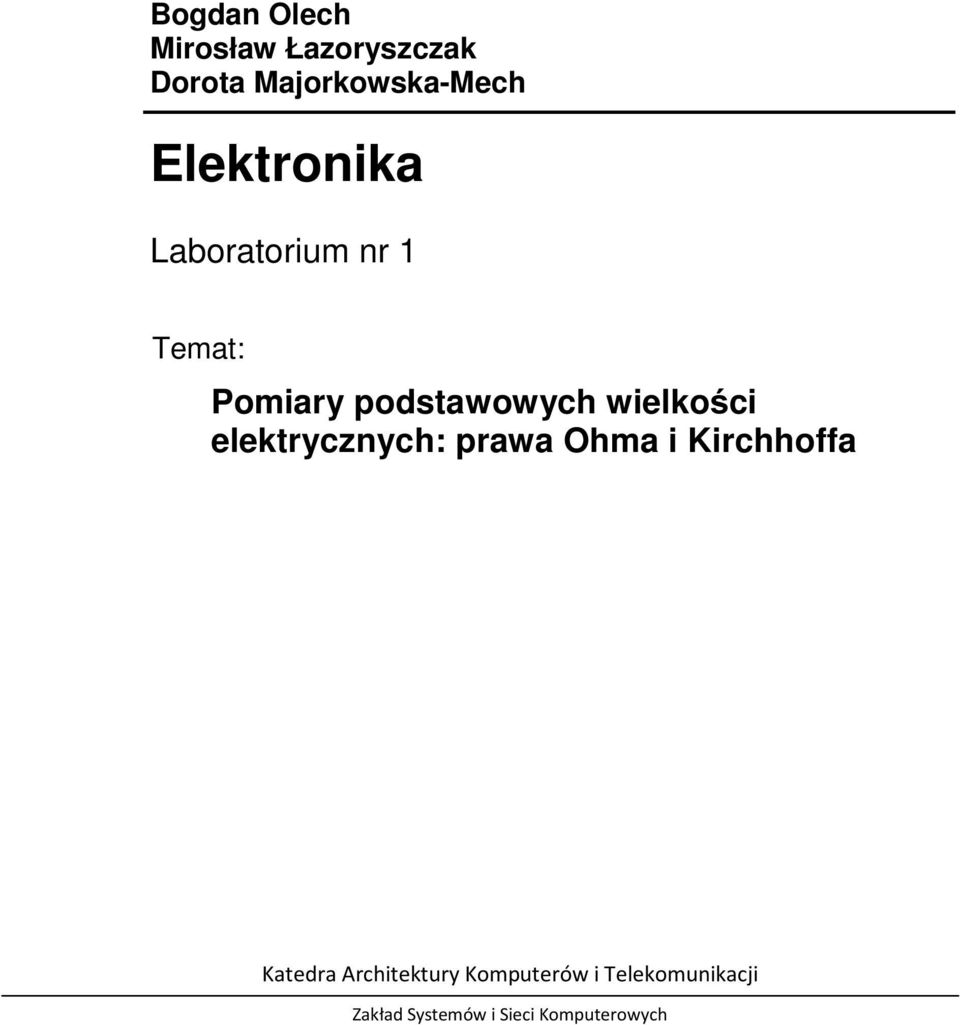 Bogdan Olech
Mirosław Łazoryszczak
Dorota Majorkowska-Mech

Elektronika

Laboratorium nr 1

Temat:

Pomiary podstawowych wielkości elektrycznych: prawa Ohma i Kirchhoffa

Katedra Architektury Komputerów i Telekomunikacji

Zakład Systemów i Sieci Komputerowych